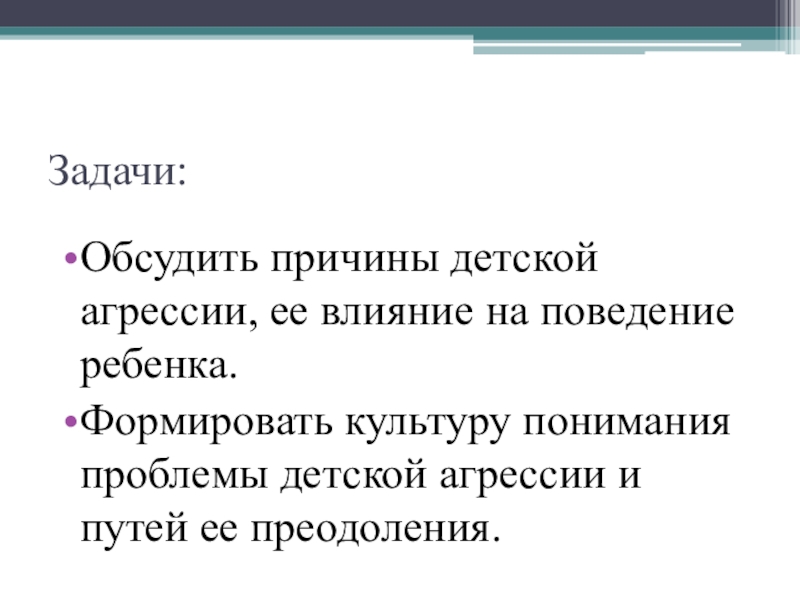 Задачи:

• Обсудить причины детской агрессии, ее влияние на поведение ребенка.
• Формировать культуру понимания проблемы детской агрессии и путей ее преодоления.